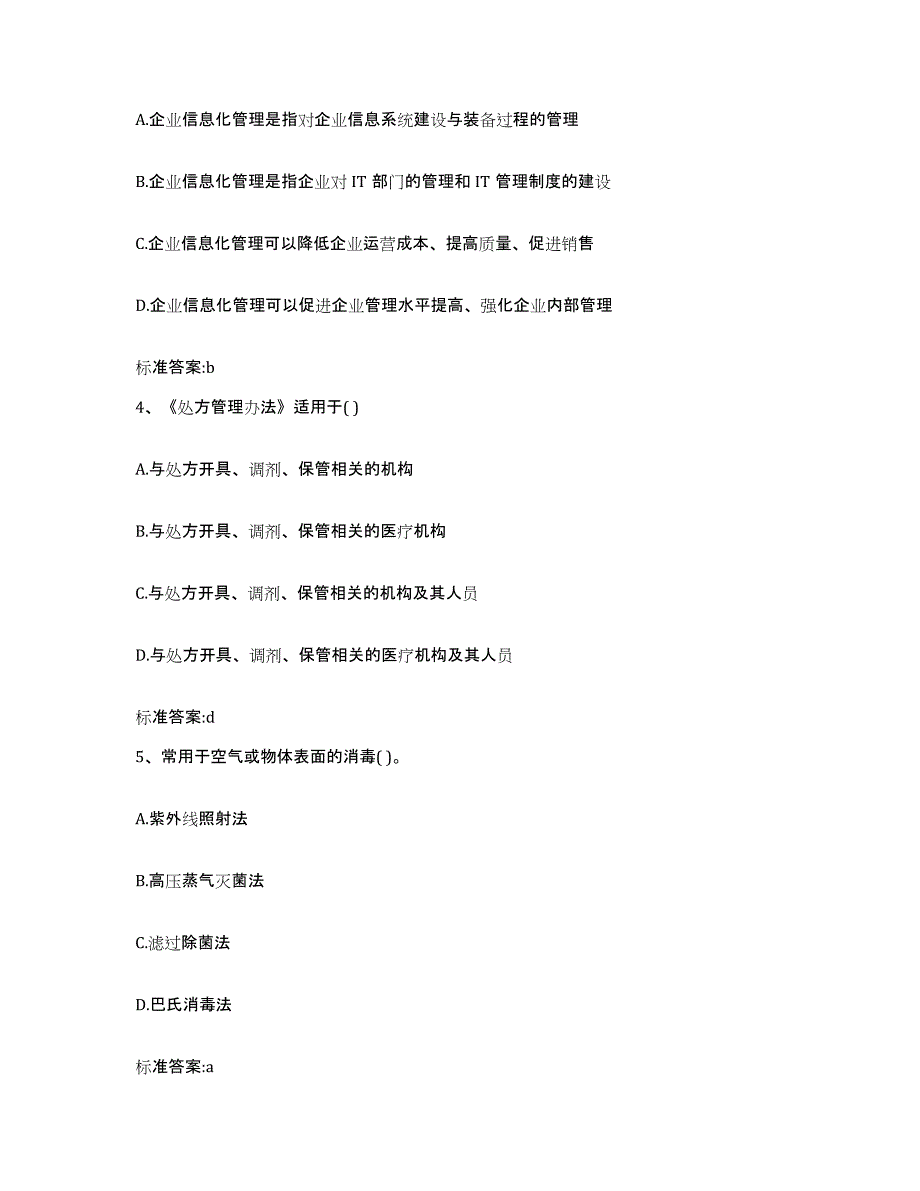 A.企业信息化管理是指对企业信息系统建设与装备过程的管理

B.企业信息化管理是指企业对 IT 部门的管理和 IT 管理制度的建设

C.企业信息化管理可以降低企业运营成本、提高质量、促进销售

D.企业信息化管理可以促进企业管理水平提高、强化企业内部管理

标准答案:b

4、《处方管理办法》适用于( )

A.与处方开具、调剂、保管相关的机构

B.与处方开具、调剂、保管相关的医疗机构

C.与处方开具、调剂、保管相关的机构及其人员

D.与处方开具、调剂、保管相关的医疗机构及其人员

标准答案:d

5、常用于空气或物体表面的消毒( )。

A.紫外线照射法

B.高压蒸气灭菌法

C.滤过除菌法

D.巴氏消毒法

标准答案:a